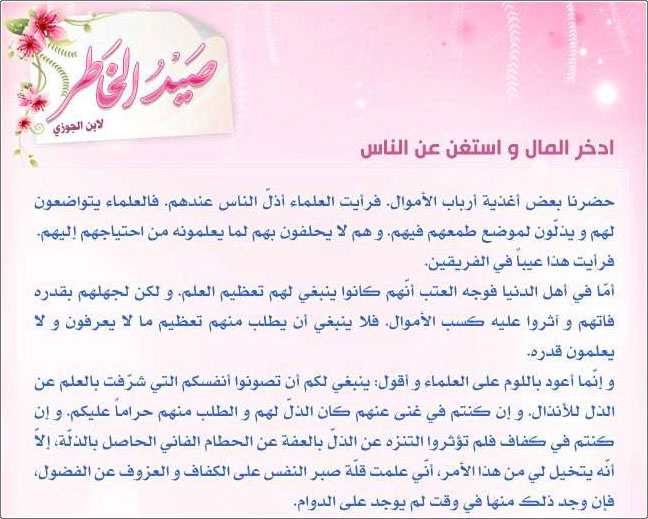 صَيدُ الخَاطِر
لابن الجوزي

ادخر المال و استغن عن الناس

حضرنا بعض أغذية أرباب الأموال. فرأيت العلماء أذلّ الناس عندهم. فالعلماء يتواضعون لهم و يذلّون لموضع طمعهم فيهم. و هم لا يحلفون بهم لما يعلمونه من احتياجهم إليهم. فرأيت هذا عيباً في الفريقين.

أمّا في أهل الدنيا فوجه العتب أنّهم كانوا ينبغي لهم تعظيم العلم. و لكن لجهلهم بقدره فاتهم و آثروا عليه كسب الأموال. فلا ينبغي أن يطلب منهم تعظيم ما لا يعرفون و لا يعلمون قدره.

و إنّما أعود باللوم على العلماء و أقول: ينبغي لكم أن تصونوا أنفسكم التي شرّفت بالعلم عن الذل للأنذال. و إن كنتم في غنى عنهم كان الذلّ لهم و الطلب منهم حراماً عليكم. و إن كنتم في كفاف فلم تؤثروا التنزه عن الذلّ بالعفة عن الحطام الفاني الحاصل بالذلّة، إلاّ أنّه يتخيل لي من هذا الأمر، أنّي علمت قلّة صبر النفس على الكفاف و العزوف عن الفضول، فإن وجد ذلك منها في وقت لم يوجد على الدوام.